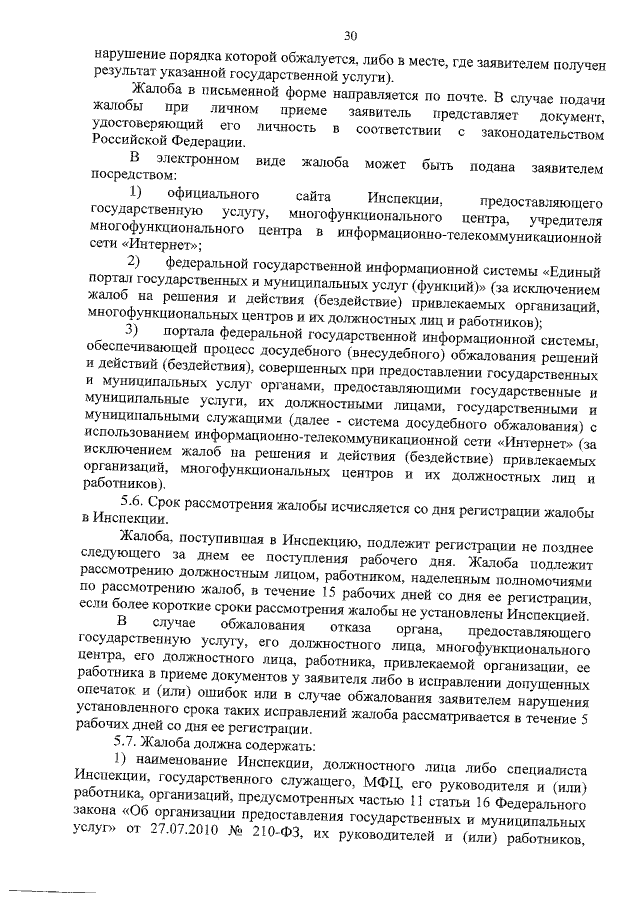 30

нарушение порядка которой обжалуется, либо в месте, где заявителем получен результат указанной государственной услуги).

Жалоба в письменной форме направляется по почте. В случае подачи жалобы при личном приеме заявитель представляет документ, удостоверяющий его личность в соответствии с законодательством Российской Федерации.

В электронном виде жалоба может быть подана заявителем посредством:

1) официального сайта Инспекции, предоставляющего государственную услугу, многофункционального центра, учредителя многофункционального центра в информационно-телекоммуникационной сети «Интернет»;

2) федеральной государственной информационной системы «Единый портал государственных и муниципальных услуг (функций)» (за исключением жалоб на решения и действия (бездействие) привлекаемых организаций, многофункциональных центров и их должностных лиц и работников);

3) портала федеральной государственной информационной системы, обеспечивающей процесс досудебного (внесудебного) обжалования решений и действий (бездействия), совершенных при предоставлении государственных и муниципальных услуг органами, предоставляющими государственные и муниципальные услуги, их должностными лицами, государственными и муниципальными служащими (далее - система досудебного обжалования) с использованием информационно-телекоммуникационной сети «Интернет» (за исключением жалоб на решения и действия (бездействие) привлекаемых организаций, многофункциональных центров и их должностных лиц и работников).

5.6. Срок рассмотрения жалобы исчисляется со дня регистрации жалобы в Инспекции.

Жалоба, поступившая в Инспекцию, подлежит регистрации не позднее следующего за днем ее поступления рабочего дня. Жалоба подлежит рассмотрению должностным лицом, работником, наделенным полномочиями по рассмотрению жалоб, в течение 15 рабочих дней со дня ее регистрации, если более короткие сроки рассмотрения жалобы не установлены Инспекцией.

В случае обжалования отказа органа, предоставляющего государственную услугу, его должностного лица, многофункционального центра, его должностного лица, работника, привлекаемой организации, ее работника в приеме документов у заявителя либо в исправлении допущенных опечаток и (или) ошибок или в случае обжалования заявителем нарушения установленного срока таких исправлений жалоба рассматривается в течение 5 рабочих дней со дня ее регистрации.

5.7. Жалоба должна содержать:

1) наименование Инспекции, должностного лица либо специалиста Инспекции, государственного служащего, МФЦ, его руководителя и (или) работника, организаций, предусмотренных частью 11 статьи 16 Федерального закона «Об организации предоставления государственных и муниципальных услуг» от 27.07.2010 № 210-ФЗ, их руководителей и (или) работников,